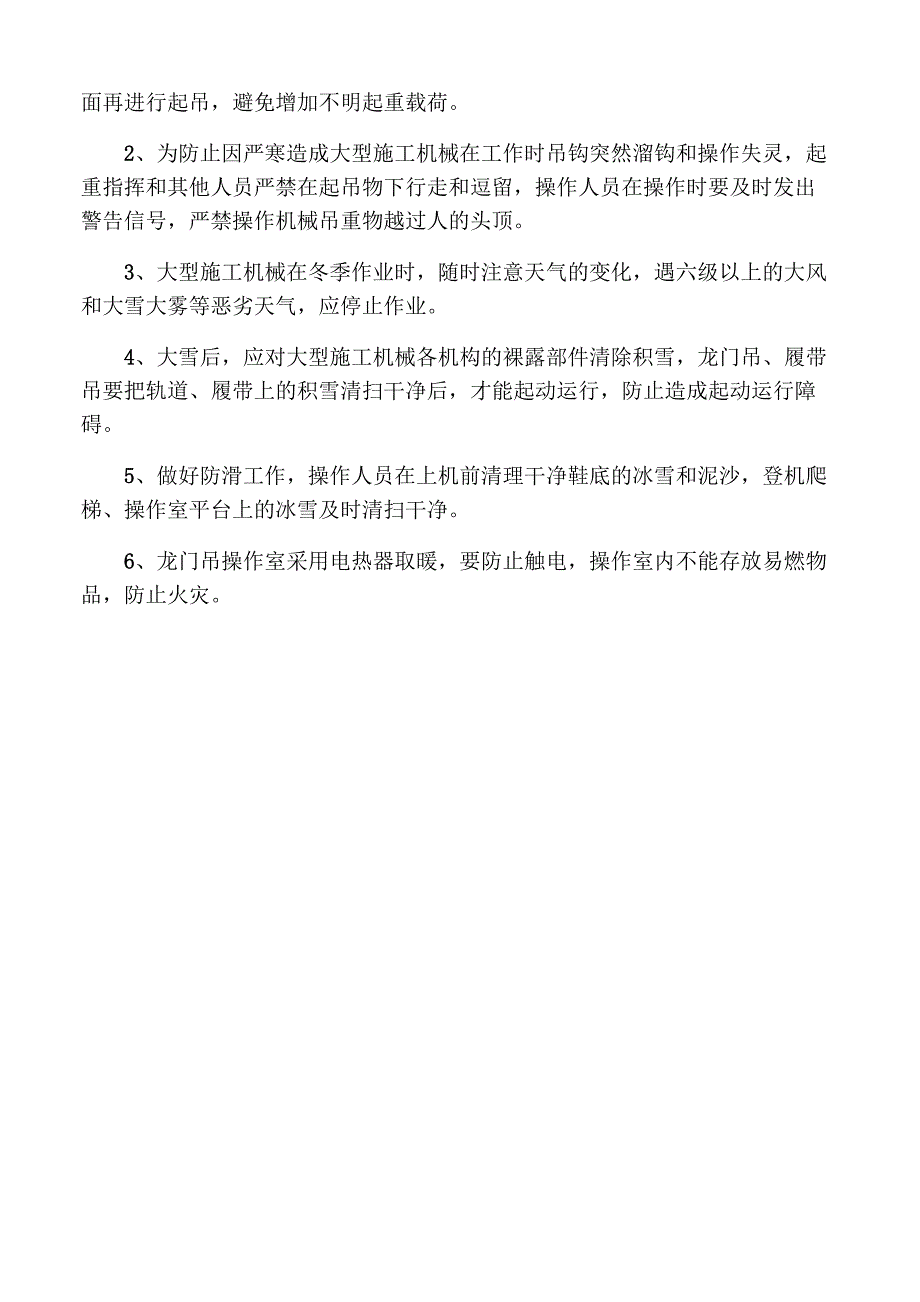 面再进行起吊，避免增加不明起重载荷。

2、为防止因严寒造成大型施工机械在工作时吊钩突然溜钩和操作失灵，起重指挥和其他人员严禁在起吊物下行走和逗留，操作人员在操作时要及时发出警告信号，严禁操作机械吊重物越过人的头顶。

3、大型施工机械在冬季作业时，随时注意天气的变化，遇六级以上的大风和大雪大雾等恶劣天气，应停止作业。

4、大雪后，应对大型施工机械各机构的裸露部件清除积雪，龙门吊、履带吊要把轨道、履带上的积雪清扫干净后，才能起动运行，防止造成起动运行障碍。

5、做好防滑工作，操作人员在上机前清理干净鞋底的冰雪和泥沙，登机爬梯、操作室平台上的冰雪及时清扫干净。

6、龙门吊操作室采用电热器取暖，要防止触电，操作室内不能存放易燃物品，防止火灾。